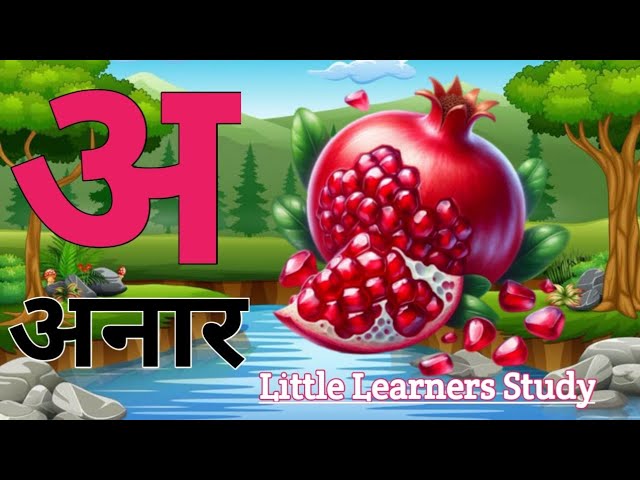 अ

अनार

Little Learners Study